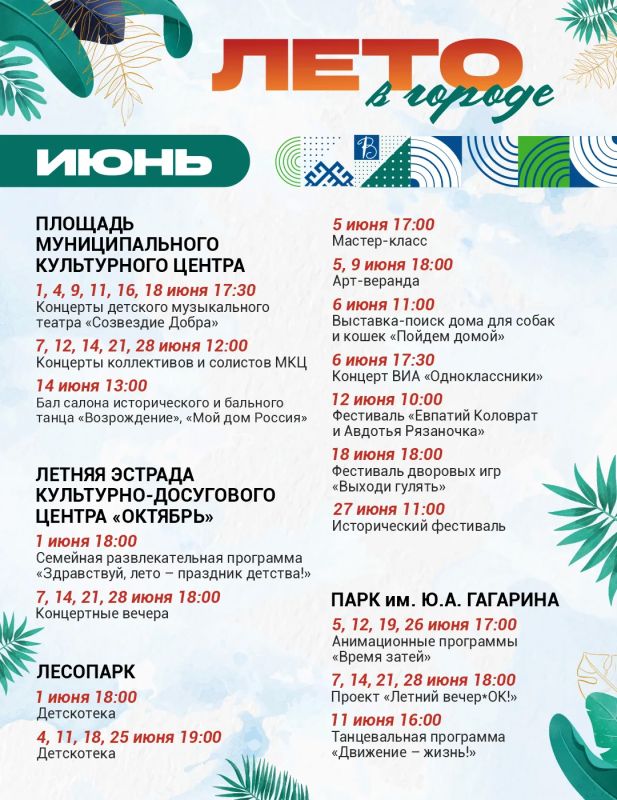 ЛЕТО
в городе

ИЮНЬ

ПЛОЩАДЬ МУНИЦИПАЛЬНОГО КУЛЬТУРНОГО ЦЕНТРА

1, 4, 9, 11, 16, 18 июня 17:30
Концерты детского музыкального театра «Созвездие Добра»

7, 12, 14, 21, 28 июня 12:00
Концерты коллективов и солистов МКЦ

14 июня 13:00
Бал салона исторического и бального танца «Возрождение», «Мой дом Россия»

ЛЕТНЯЯ ЭСТРАДА КУЛЬТУРНО-ДОСУГОВОГО ЦЕНТРА «ОКТЯБРЬ»

1 июня 18:00
Семейная развлекательная программа «Здравствуй, лето – праздник детства!»

7, 14, 21, 28 июня 18:00
Концертные вечера

ЛЕСОПАРК

1 июня 18:00
Детскотека

4, 11, 18, 25 июня 19:00
Детскотека

5 июня 17:00
Мастер-класс

5, 9 июня 18:00
Арт-веранда

6 июня 11:00
Выставка-поиск дома для собак и кошек «Пойдем домой»

6 июня 17:30
Концерт ВИА «Одноклассники»

12 июня 10:00
Фестиваль «Евпатий Коловрат и Авдотья Рязаночка»

18 июня 18:00
Фестиваль дворовых игр «Выходи гулять»

27 июня 11:00
Исторический фестиваль

ПАРК им. Ю.А. ГАГАРИНА

5, 12, 19, 26 июня 17:00
Анимационные программы «Время затей»

7, 14, 21, 28 июня 18:00
Проект «Летний вечер*ОК!»

11 июня 16:00
Танцевальная программа «Движение – жизнь!»